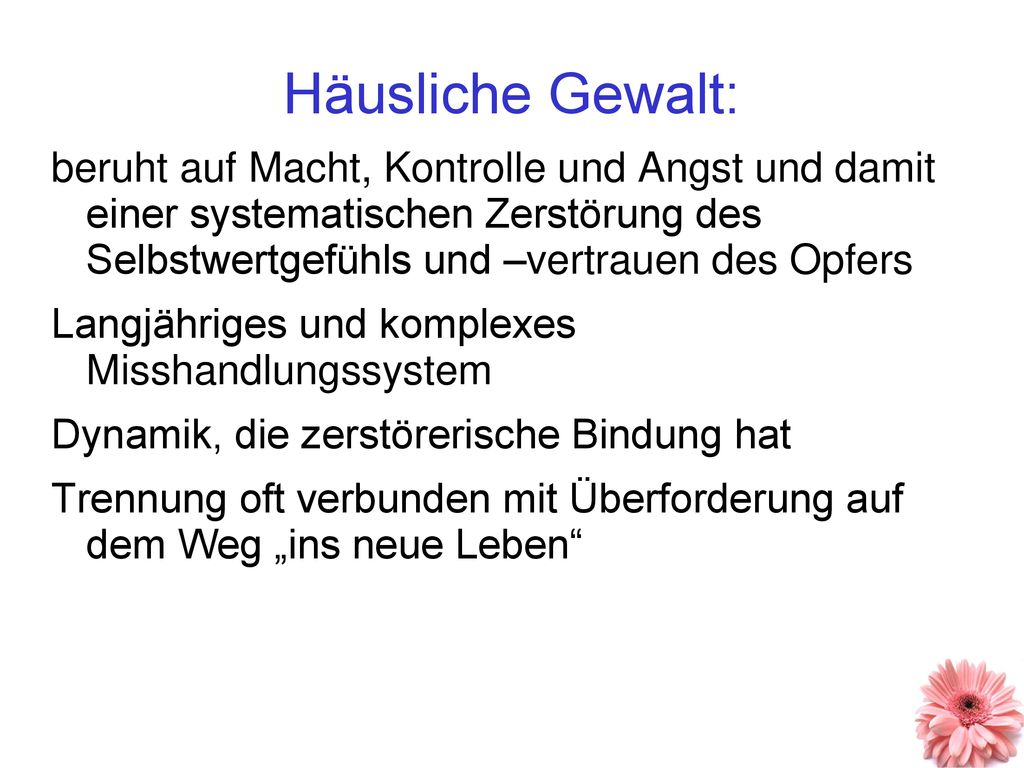 Häusliche Gewalt:

beruht auf Macht, Kontrolle und Angst und damit einer systematischen Zerstörung des Selbstwertgefühls und –vertrauen des Opfers

Langjähriges und komplexes Misshandlungssystem

Dynamik, die zerstörerische Bindung hat

Trennung oft verbunden mit Überforderung auf dem Weg „ins neue Leben“